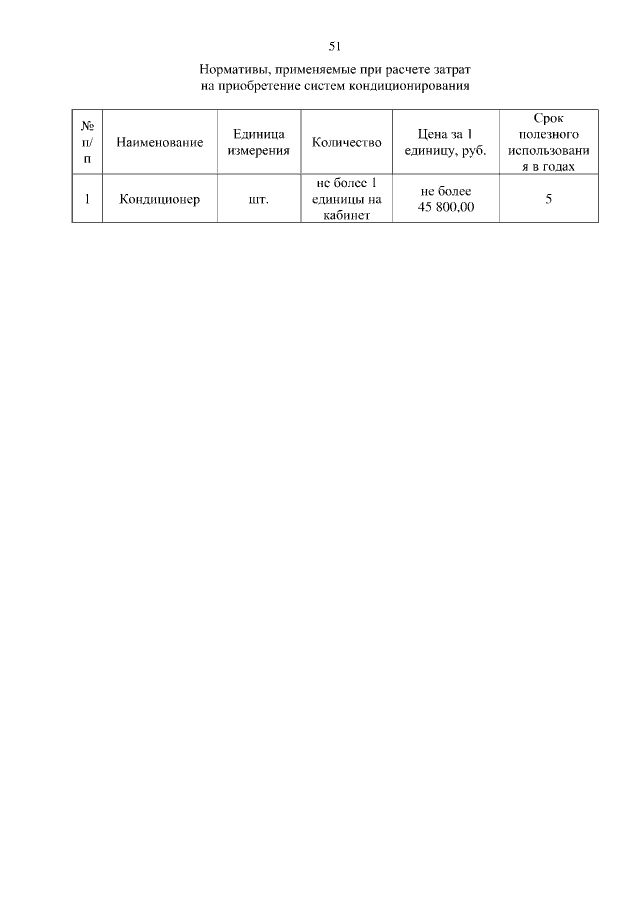 51

Нормативы, применяемые при расчете затрат на приобретение систем кондиционирования

| № п/п | Наименование | Единица измерения | Количество | Цена за 1 единицу, руб. | Срок полезного использования в годах |
|---|---|---|---|---|---|
| 1 | Кондиционер | шт. | не более 1 единицы на кабинет | не более 45 800,00 | 5 |